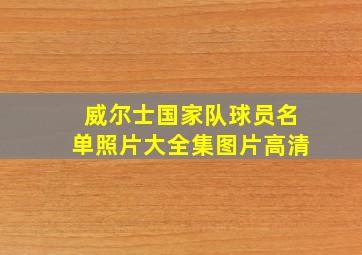 威尔士国家队球员名单照片大全集图片高清